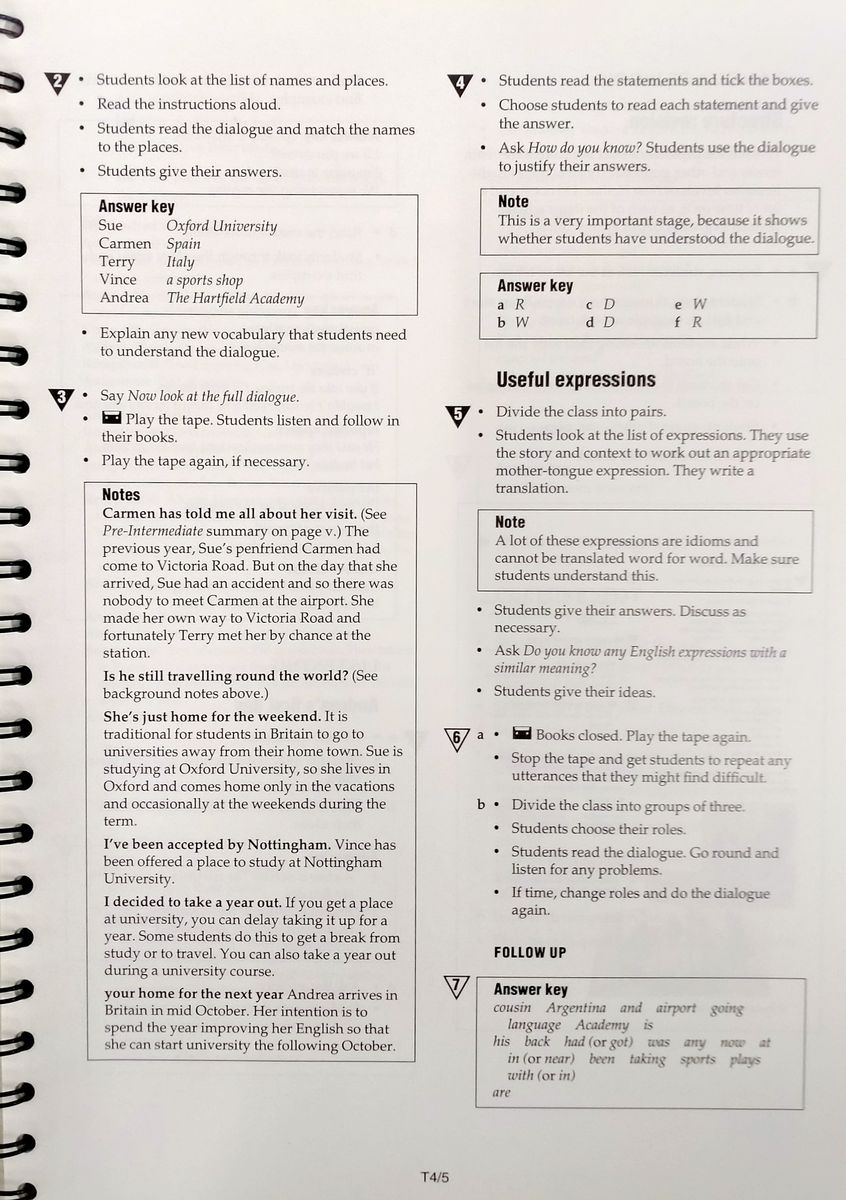 2 • Students look at the list of names and places.
• Read the instructions aloud.
• Students read the dialogue and match the names to the places.
• Students give their answers.

Answer key
Sue Oxford University
Carmen Spain
Terry Italy
Vince a sports shop
Andrea The Hartfield Academy

• Explain any new vocabulary that students need to understand the dialogue.

3 • Say Now look at the full dialogue.
• Play the tape. Students listen and follow in their books.
• Play the tape again, if necessary.

Notes
Carmen has told me all about her visit. (See Pre-Intermediate summary on page v.) The previous year, Sue's penfriend Carmen had come to Victoria Road. But on the day that she arrived, Sue had an accident and so there was nobody to meet Carmen at the airport. She made her own way to Victoria Road and fortunately Terry met her by chance at the station.

Is he still travelling round the world? (See background notes above.)

She's just home for the weekend. It is traditional for students in Britain to go to universities away from their home town. Sue is studying at Oxford University, so she lives in Oxford and comes home only in the vacations and occasionally at the weekends during the term.

I've been accepted by Nottingham. Vince has been offered a place to study at Nottingham University.

I decided to take a year out. If you get a place at university, you can delay taking it up for a year. Some students do this to get a break from study or to travel. You can also take a year out during a university course.

your home for the next year Andrea arrives in Britain in mid October. Her intention is to spend the year improving her English so that she can start university the following October.

4 • Students read the statements and tick the boxes.
• Choose students to read each statement and give the answer.
• Ask How do you know? Students use the dialogue to justify their answers.

Note
This is a very important stage, because it shows whether students have understood the dialogue.

Answer key
a R c D e W
b W d D f R

Useful expressions

5 • Divide the class into pairs.
• Students look at the list of expressions. They use the story and context to work out an appropriate mother-tongue expression. They write a translation.

Note
A lot of these expressions are idioms and cannot be translated word for word. Make sure students understand this.

• Students give their answers. Discuss as necessary.
• Ask Do you know any English expressions with a similar meaning?
• Students give their ideas.

6 a • Books closed. Play the tape again.
• Stop the tape and get students to repeat any utterances that they might find difficult.
b • Divide the class into groups of three.
• Students choose their roles.
• Students read the dialogue. Go round and listen for any problems.
• If time, change roles and do the dialogue again.

FOLLOW UP

7
Answer key
cousin Argentina and airport going language Academy is
his back had (or got) was any now at in (or near) been taking sports plays with (or in)
are

T4/5